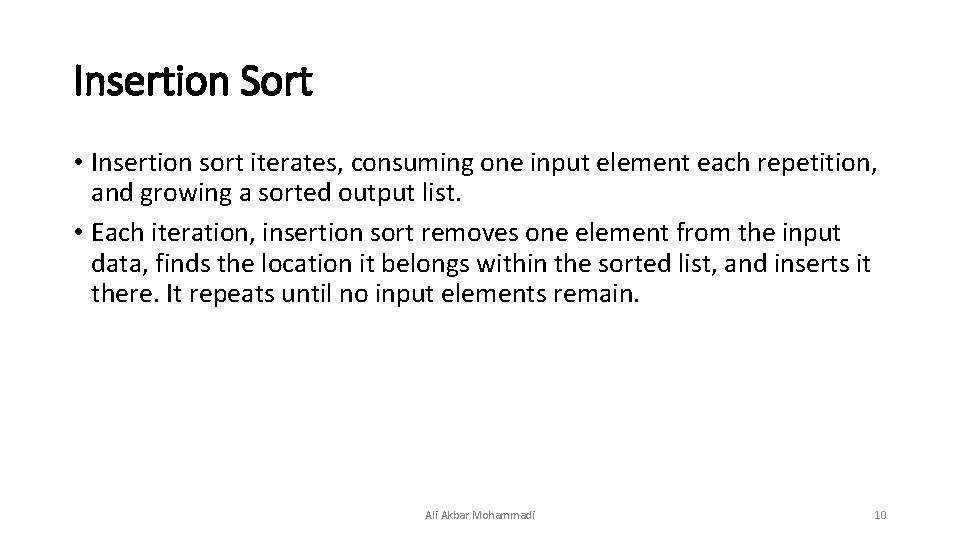 Insertion Sort

• Insertion sort iterates, consuming one input element each repetition, and growing a sorted output list.
• Each iteration, insertion sort removes one element from the input data, finds the location it belongs within the sorted list, and inserts it there. It repeats until no input elements remain.

Ali Akbar Mohammadi

10